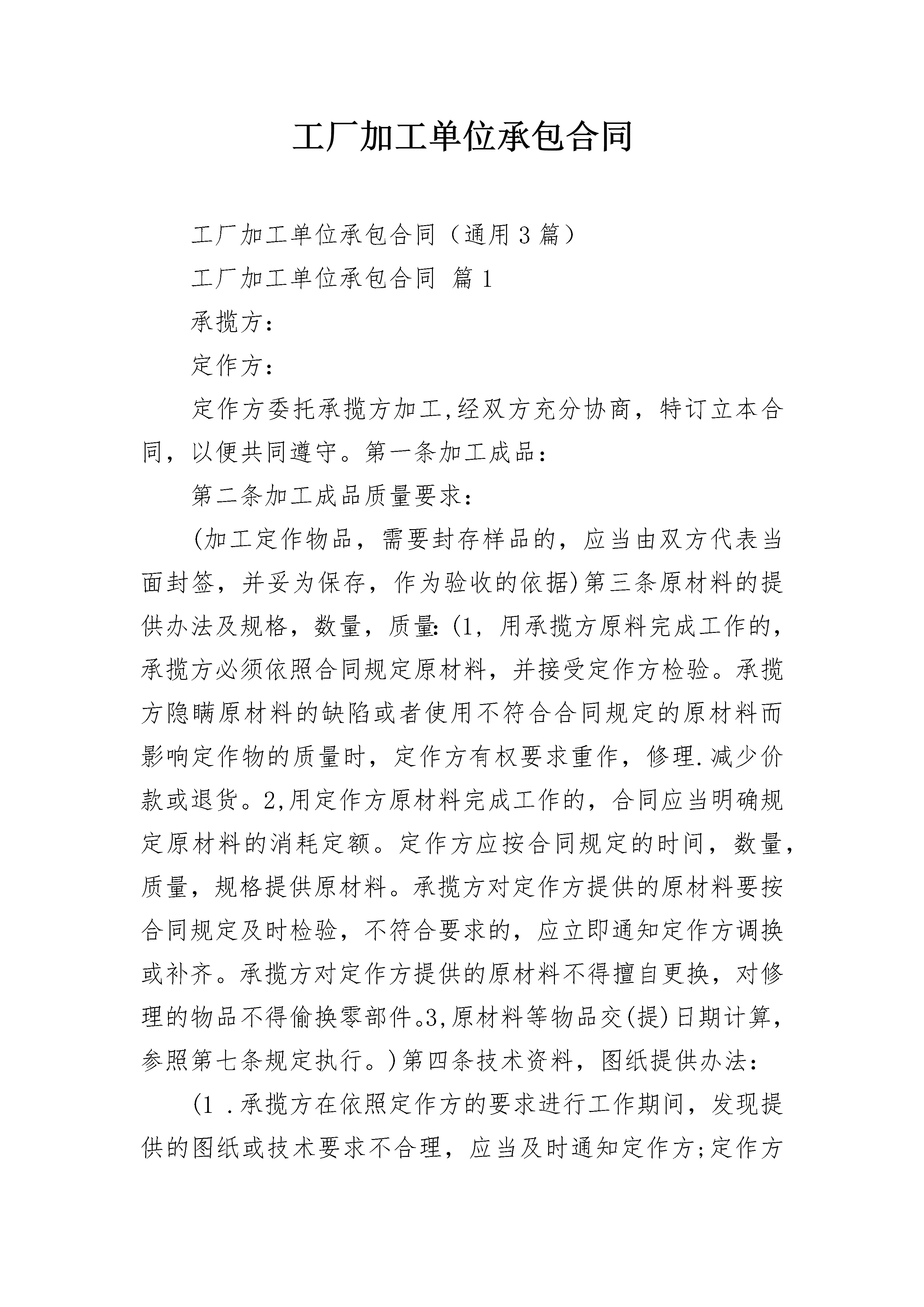 工厂加工单位承包合同

工厂加工单位承包合同（通用3篇）

工厂加工单位承包合同 篇1

承揽方：

定作方：

定作方委托承揽方加工,经双方充分协商，特订立本合同，以便共同遵守。第一条加工成品：

第二条加工成品质量要求：

(加工定作物品，需要封存样品的，应当由双方代表当面封签，并妥为保存，作为验收的依据)第三条原材料的提供办法及规格，数量，质量:(1，用承揽方原料完成工作的，承揽方必须依照合同规定原材料，并接受定作方检验。承揽方隐瞒原材料的缺陷或者使用不符合合同规定的原材料而影响定作物的质量时，定作方有权要求重作，修理.减少价款或退货。2,用定作方原材料完成工作的，合同应当明确规定原材料的消耗定额。定作方应按合同规定的时间，数量，质量，规格提供原材料。承揽方对定作方提供的原材料要按合同规定及时检验，不符合要求的，应立即通知定作方调换或补齐。承揽方对定作方提供的原材料不得擅自更换，对修理的物品不得偷换零部件。3,原材料等物品交(提)日期计算，参照第七条规定执行。)第四条技术资料，图纸提供办法：

(1 .承揽方在依照定作方的要求进行工作期间，发现提供的图纸或技术要求不合理，应当及时通知定作方;定作方